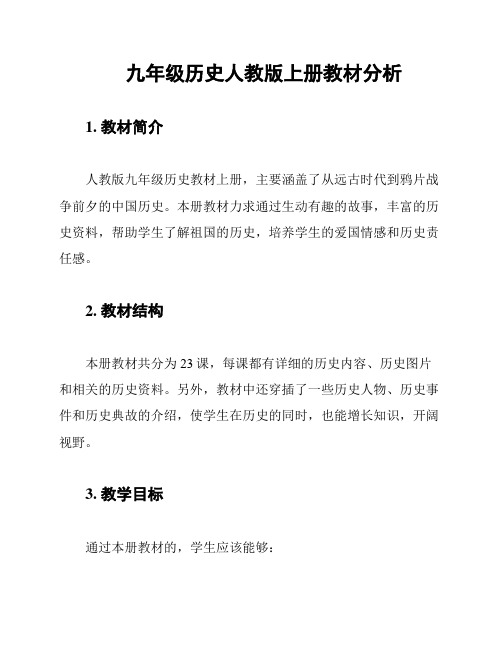 九年级历史人教版上册教材分析

1. 教材简介

人教版九年级历史教材上册，主要涵盖了从远古时代到鸦片战争前夕的中国历史。本册教材力求通过生动有趣的故事，丰富的历史资料，帮助学生了解祖国的历史，培养学生的爱国情感和历史责任感。

2. 教材结构

本册教材共分为 23 课，每课都有详细的历史内容、历史图片和相关的历史资料。另外，教材中还穿插了一些历史人物、历史事件和历史典故的介绍，使学生在历史的同时，也能增长知识，开阔视野。

3. 教学目标

通过本册教材的，学生应该能够：